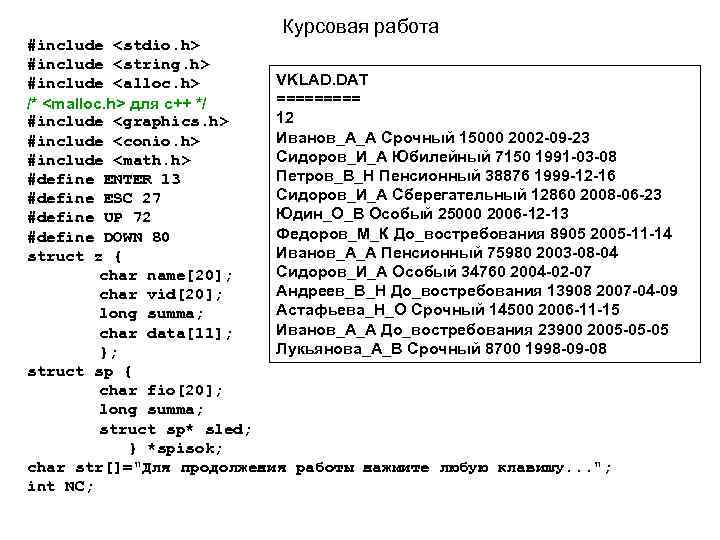 Курсовая работа

#include <stdio.h>
#include <string.h>
#include <alloc.h>
/* <malloc.h> для с++ */
#include <graphics.h>
#include <conio.h>
#include <math.h>
#define ENTER 13
#define ESC 27
#define UP 72
#define DOWN 80
struct z {
char name[20];
char vid[20];
long summa;
char data[11];
};
struct sp {
char fio[20];
long summa;
struct sp* sled;
} *spisok;
char str[]="Для продолжения работы нажмите любую клавишу...";
int NC;

VKLAD.DAT
=========
12
Иванов_А_А Срочный 15000 2002-09-23
Сидоров_И_А Юбилейный 7150 1991-03-08
Петров_В_Н Пенсионный 38876 1999-12-16
Сидоров_И_А Сберегательный 12860 2008-06-23
Юдин_О_В Особый 25000 2006-12-13
Федоров_М_К До_востребования 8905 2005-11-14
Иванов_А_А Пенсионный 75980 2003-08-04
Сидоров_И_А Особый 34760 2004-02-07
Андреев_В_Н До_востребования 13908 2007-04-09
Астафьева_Н_О Срочный 14500 2006-11-15
Иванов_А_А До_востребования 23900 2005-05-05
Лукьянова_А_В Срочный 8700 1998-09-08